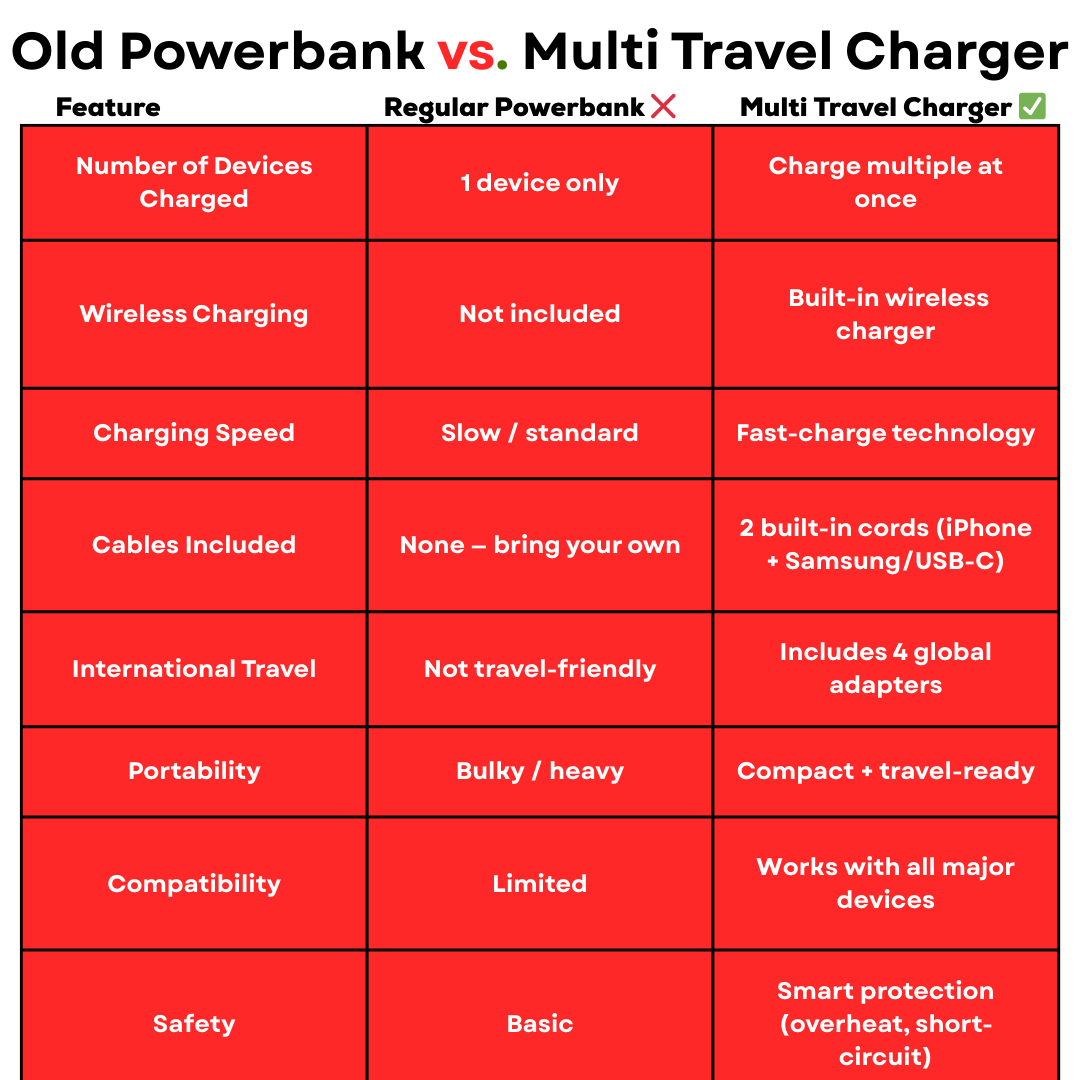 Old Powerbank vs. Multi Travel Charger

| Feature | Regular Powerbank ❌ | Multi Travel Charger ✅ |
|---|---|---|
| Number of Devices Charged | 1 device only | Charge multiple at once |
| Wireless Charging | Not included | Built-in wireless charger |
| Charging Speed | Slow / standard | Fast-charge technology |
| Cables Included | None – bring your own | 2 built-in cords (iPhone + Samsung/USB-C) |
| International Travel | Not travel-friendly | Includes 4 global adapters |
| Portability | Bulky / heavy | Compact + travel-ready |
| Compatibility | Limited | Works with all major devices |
| Safety | Basic | Smart protection (overheat, short-circuit) |